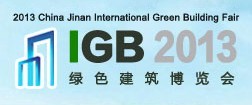 2013 China Jinan International Green Building Fair

IGB 2013

绿色建筑博览会